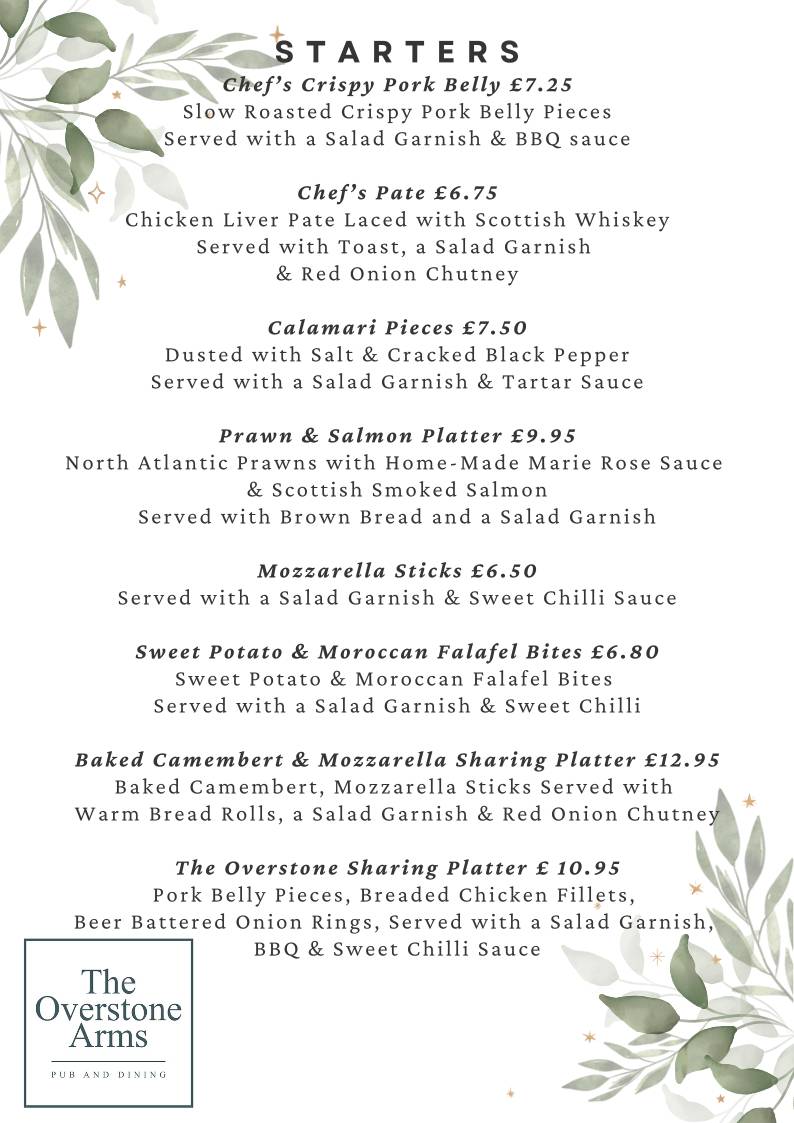 STARTERS

Chef's Crispy Pork Belly £7.25
Slow Roasted Crispy Pork Belly Pieces
Served with a Salad Garnish & BBQ sauce

Chef's Pate £6.75
Chicken Liver Pate Laced with Scottish Whiskey
Served with Toast, a Salad Garnish
& Red Onion Chutney

Calamari Pieces £7.50
Dusted with Salt & Cracked Black Pepper
Served with a Salad Garnish & Tartar Sauce

Prawn & Salmon Platter £9.95
North Atlantic Prawns with Home-Made Marie Rose Sauce
& Scottish Smoked Salmon
Served with Brown Bread and a Salad Garnish

Mozzarella Sticks £6.50
Served with a Salad Garnish & Sweet Chilli Sauce

Sweet Potato & Moroccan Falafel Bites £6.80
Sweet Potato & Moroccan Falafel Bites
Served with a Salad Garnish & Sweet Chilli

Baked Camembert & Mozzarella Sharing Platter £12.95
Baked Camembert, Mozzarella Sticks Served with
Warm Bread Rolls, a Salad Garnish & Red Onion Chutney

The Overstone Sharing Platter £ 10.95
Pork Belly Pieces, Breaded Chicken Fillets,
Beer Battered Onion Rings, Served with a Salad Garnish,
BBQ & Sweet Chilli Sauce

The Overstone Arms
PUB AND DINING